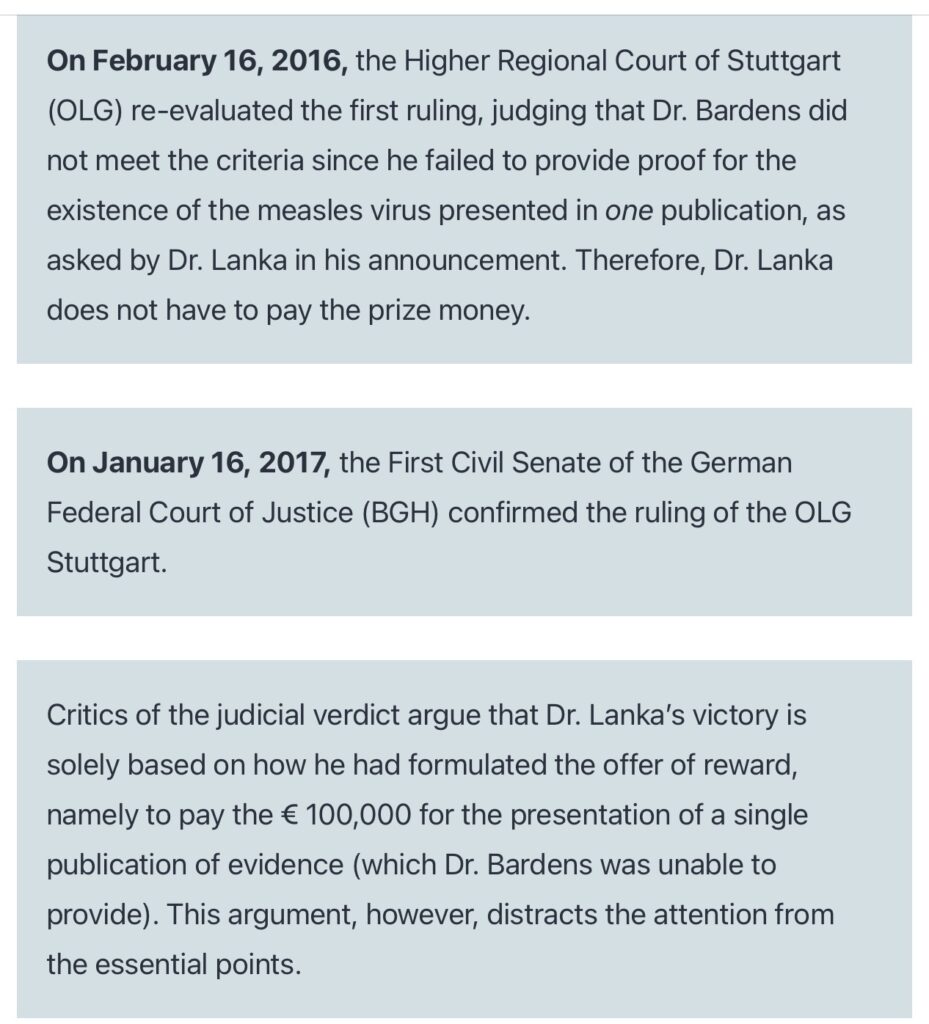 On February 16, 2016, the Higher Regional Court of Stuttgart (OLG) re-evaluated the first ruling, judging that Dr. Bardens did not meet the criteria since he failed to provide proof for the existence of the measles virus presented in one publication, as asked by Dr. Lanka in his announcement. Therefore, Dr. Lanka does not have to pay the prize money.

On January 16, 2017, the First Civil Senate of the German Federal Court of Justice (BGH) confirmed the ruling of the OLG Stuttgart.

Critics of the judicial verdict argue that Dr. Lanka's victory is solely based on how he had formulated the offer of reward, namely to pay the € 100,000 for the presentation of a single publication of evidence (which Dr. Bardens was unable to provide). This argument, however, distracts the attention from the essential points.